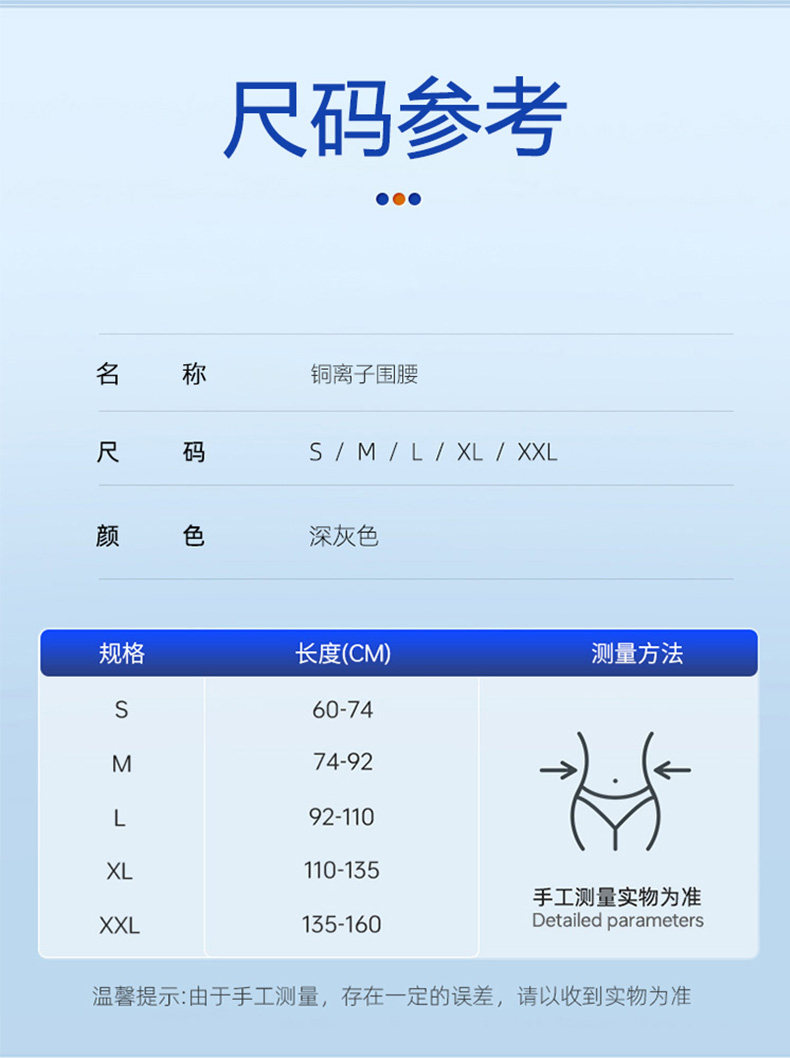 尺码参考

名 称 铜离子围腰

尺 码 S / M / L / XL / XXL

颜 色 深灰色

| 规格 | 长度(CM) | 测量方法 |
|---|---|---|
| S | 60-74 | 手工测量实物为准 Detailed parameters |
| M | 74-92 | |
| L | 92-110 | |
| XL | 110-135 | |
| XXL | 135-160 | |

温馨提示:由于手工测量，存在一定的误差，请以收到实物为准